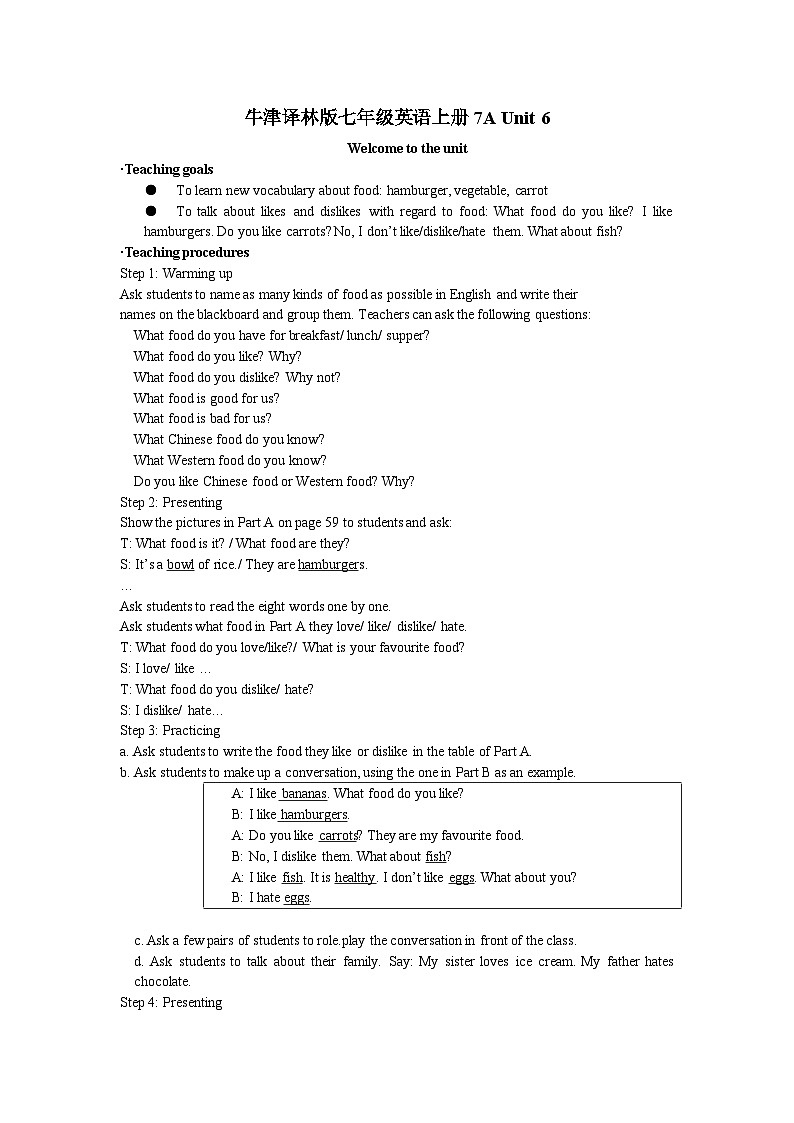 牛津译林版七年级英语上册 7A Unit 6

Welcome to the unit

·Teaching goals

● To learn new vocabulary about food: hamburger, vegetable, carrot

● To talk about likes and dislikes with regard to food: What food do you like? I like hamburgers. Do you like carrots? No, I don't like/dislike/hate them. What about fish?

·Teaching procedures

Step 1: Warming up

Ask students to name as many kinds of food as possible in English and write their names on the blackboard and group them. Teachers can ask the following questions:

What food do you have for breakfast/ lunch/ supper?
What food do you like? Why?
What food do you dislike? Why not?
What food is good for us?
What food is bad for us?
What Chinese food do you know?
What Western food do you know?
Do you like Chinese food or Western food? Why?

Step 2: Presenting

Show the pictures in Part A on page 59 to students and ask:
T: What food is it? / What food are they?
S: It's a bowl of rice./ They are hamburgers.
…
Ask students to read the eight words one by one.
Ask students what food in Part A they love/ like/ dislike/ hate.
T: What food do you love/like?/ What is your favourite food?
S: I love/ like …
T: What food do you dislike/ hate?
S: I dislike/ hate…

Step 3: Practicing

a. Ask students to write the food they like or dislike in the table of Part A.
b. Ask students to make up a conversation, using the one in Part B as an example.

A: I like bananas. What food do you like?
B: I like hamburgers.
A: Do you like carrots? They are my favourite food.
B: No, I dislike them. What about fish?
A: I like fish. It is healthy. I don't like eggs. What about you?
B: I hate eggs.

c. Ask a few pairs of students to role.play the conversation in front of the class.
d. Ask students to talk about their family. Say: My sister loves ice cream. My father hates chocolate.

Step 4: Presenting